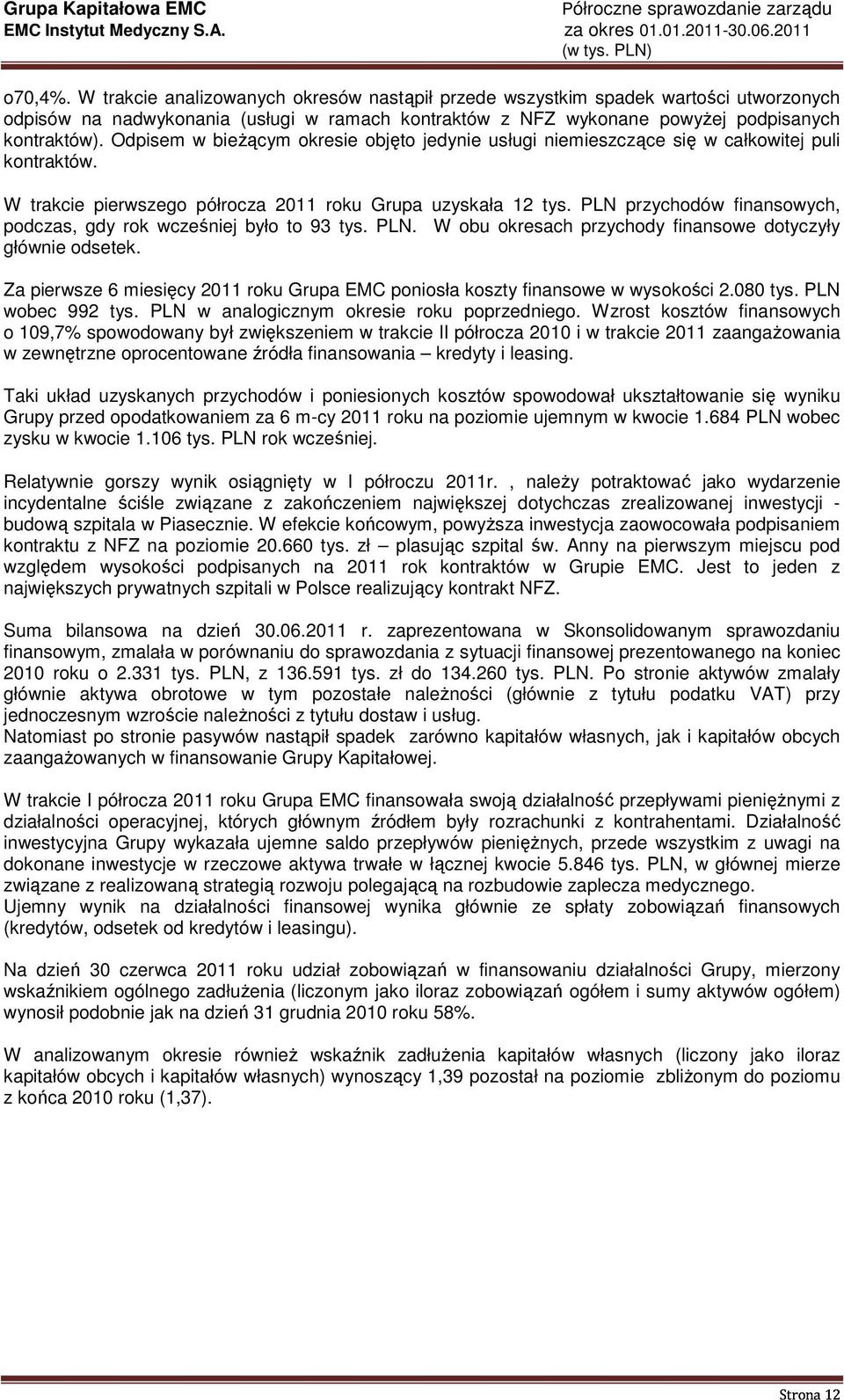 Grupa Kapitałowa EMC
EMC Instytut Medyczny S.A.

Półroczne sprawozdanie zarządu
za okres 01.01.2011-30.06.2011
(w tys. PLN)

o70,4%. W trakcie analizowanych okresów nastąpił przede wszystkim spadek wartości utworzonych odpisów na nadwykonania (usługi w ramach kontraktów z NFZ wykonane powyżej podpisanych kontraktów). Odpisem w bieżącym okresie objęto jedynie usługi niemieszczące się w całkowitej puli kontraktów.

W trakcie pierwszego półrocza 2011 roku Grupa uzyskała 12 tys. PLN przychodów finansowych, podczas, gdy rok wcześniej było to 93 tys. PLN. W obu okresach przychody finansowe dotyczyły głównie odsetek.

Za pierwsze 6 miesięcy 2011 roku Grupa EMC poniosła koszty finansowe w wysokości 2.080 tys. PLN wobec 992 tys. PLN w analogicznym okresie roku poprzedniego. Wzrost kosztów finansowych o 109,7% spowodowany był zwiększeniem w trakcie II półrocza 2010 i w trakcie 2011 zaangażowania w zewnętrzne oprocentowane źródła finansowania – kredyty i leasing.

Taki układ uzyskanych przychodów i poniesionych kosztów spowodował ukształtowanie się wyniku Grupy przed opodatkowaniem za 6 m-cy 2011 roku na poziomie ujemnym w kwocie 1.684 PLN wobec zysku w kwocie 1.106 tys. PLN rok wcześniej.

Relatywnie gorszy wynik osiągnięty w I półroczu 2011r. , należy potraktować jako wydarzenie incydentalne ściśle związane z zakończeniem największej dotychczas zrealizowanej inwestycji - budową szpitala w Piasecznie. W efekcie końcowym, powyższa inwestycja zaowocowała podpisaniem kontraktu z NFZ na poziomie 20.660 tys. zł – plasując szpital św. Anny na pierwszym miejscu pod względem wysokości podpisanych na 2011 rok kontraktów w Grupie EMC. Jest to jeden z największych prywatnych szpitali w Polsce realizujący kontrakt NFZ.

Suma bilansowa na dzień 30.06.2011 r. zaprezentowana w Skonsolidowanym sprawozdaniu finansowym, zmalała w porównaniu do sprawozdania z sytuacji finansowej prezentowanego na koniec 2010 roku o 2.331 tys. PLN, z 136.591 tys. zł do 134.260 tys. PLN. Po stronie aktywów zmalały głównie aktywa obrotowe w tym pozostałe należności (głównie z tytułu podatku VAT) przy jednoczesnym wzroście należności z tytułu dostaw i usług.
Natomiast po stronie pasywów nastąpił spadek zarówno kapitałów własnych, jak i kapitałów obcych zaangażowanych w finansowanie Grupy Kapitałowej.

W trakcie I półrocza 2011 roku Grupa EMC finansowała swoją działalność przepływami pieniężnymi z działalności operacyjnej, których głównym źródłem były rozrachunki z kontrahentami. Działalność inwestycyjna Grupy wykazała ujemne saldo przepływów pieniężnych, przede wszystkim z uwagi na dokonane inwestycje w rzeczowe aktywa trwałe w łącznej kwocie 5.846 tys. PLN, w głównej mierze związane z realizowaną strategią rozwoju polegającą na rozbudowie zaplecza medycznego.
Ujemny wynik na działalności finansowej wynika głównie ze spłaty zobowiązań finansowych (kredytów, odsetek od kredytów i leasingu).

Na dzień 30 czerwca 2011 roku udział zobowiązań w finansowaniu działalności Grupy, mierzony wskaźnikiem ogólnego zadłużenia (liczonym jako iloraz zobowiązań ogółem i sumy aktywów ogółem) wynosił podobnie jak na dzień 31 grudnia 2010 roku 58%.

W analizowanym okresie również wskaźnik zadłużenia kapitałów własnych (liczony jako iloraz kapitałów obcych i kapitałów własnych) wynoszący 1,39 pozostał na poziomie zbliżonym do poziomu z końca 2010 roku (1,37).

Strona 12